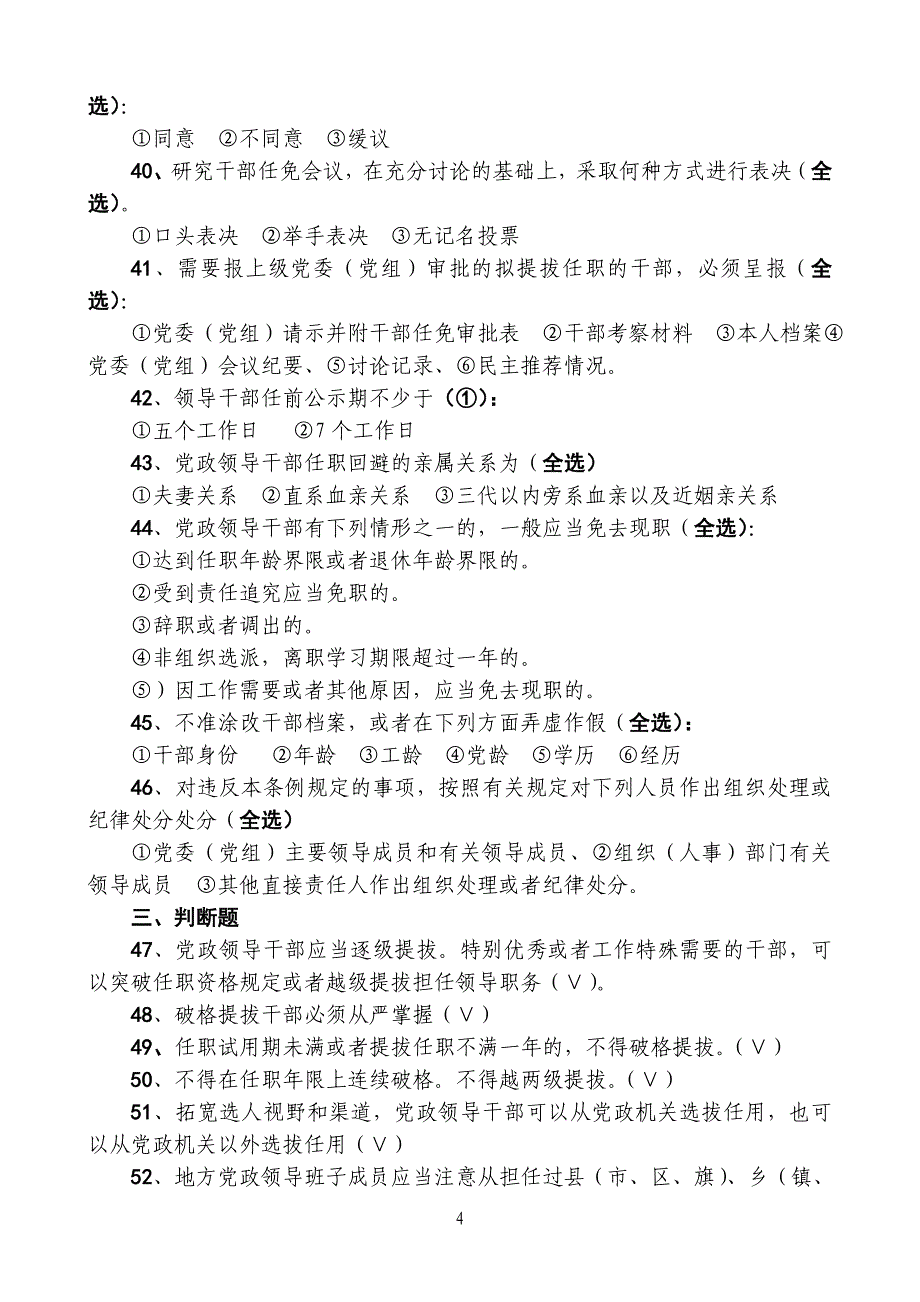 选）：

①同意　②不同意　③缓议

40、研究干部任免会议，在充分讨论的基础上，采取何种方式进行表决（全选）。

①口头表决　②举手表决　③无记名投票

41、需要报上级党委（党组）审批的拟提拔任职的干部，必须呈报（全选）：

①党委（党组）请示并附干部任免审批表　②干部考察材料　③本人档案④党委（党组）会议纪要、⑤讨论记录、⑥民主推荐情况。

42、领导干部任前公示期不少于（①）：

①五个工作日　②7 个工作日

43、党政领导干部任职回避的亲属关系为（全选）

①夫妻关系　②直系血亲关系　③三代以内旁系血亲以及近姻亲关系

44、党政领导干部有下列情形之一的，一般应当免去现职（全选）：

①达到任职年龄界限或者退休年龄界限的。

②受到责任追究应当免职的。

③辞职或者调出的。

④非组织选派，离职学习期限超过一年的。

⑤）因工作需要或者其他原因，应当免去现职的。

45、不准涂改干部档案，或者在下列方面弄虚作假（全选）：

①干部身份　②年龄　③工龄　④党龄　⑤学历　⑥经历

46、对违反本条例规定的事项，按照有关规定对下列人员作出组织处理或纪律处分处分（全选）

①党委（党组）主要领导成员和有关领导成员、②组织（人事）部门有关领导成员　③其他直接责任人作出组织处理或者纪律处分。

三、判断题

47、党政领导干部应当逐级提拔。特别优秀或者工作特殊需要的干部，可以突破任职资格规定或者越级提拔担任领导职务（∨）。

48、破格提拔干部必须从严掌握（∨）

49、任职试用期未满或者提拔任职不满一年的，不得破格提拔。（∨）

50、不得在任职年限上连续破格。不得越两级提拔。（∨）

51、拓宽选人视野和渠道，党政领导干部可以从党政机关选拔任用，也可以从党政机关以外选拔任用（∨）

52、地方党政领导班子成员应当注意从担任过县（市、区、旗）、乡（镇、

4